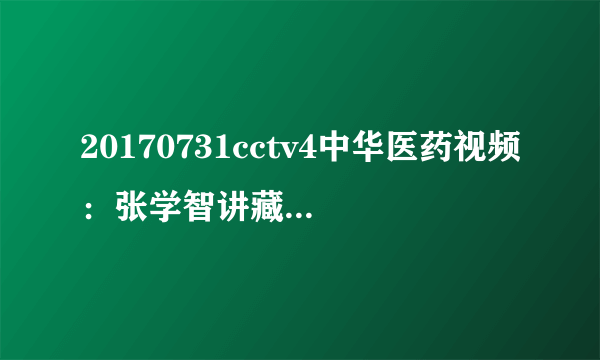 20170731cctv4中华医药视频：张学智讲藏...